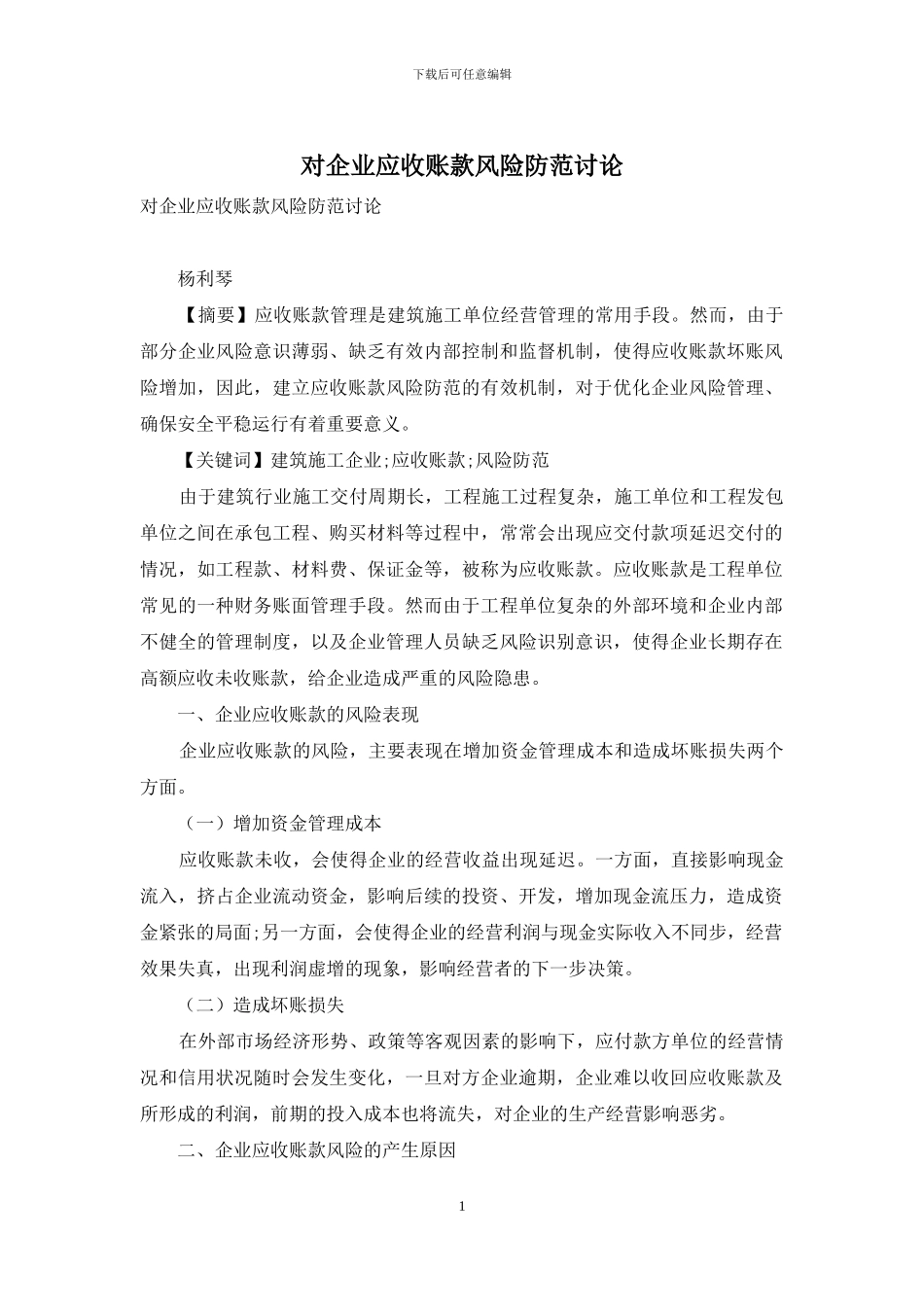 下载后可任意编辑

对企业应收账款风险防范讨论

对企业应收账款风险防范讨论

杨利琴

【摘要】应收账款管理是建筑施工单位经营管理的常用手段。然而，由于部分企业风险意识薄弱、缺乏有效内部控制和监督机制，使得应收账款坏账风险增加，因此，建立应收账款风险防范的有效机制，对于优化企业风险管理、确保安全平稳运行有着重要意义。

【关键词】建筑施工企业;应收账款;风险防范

由于建筑行业施工交付周期长，工程施工过程复杂，施工单位和工程发包单位之间在承包工程、购买材料等过程中，常常会出现应交付款项延迟交付的情况，如工程款、材料费、保证金等，被称为应收账款。应收账款是工程单位常见的一种财务账面管理手段。然而由于工程单位复杂的外部环境和企业内部不健全的管理制度，以及企业管理人员缺乏风险识别意识，使得企业长期存在高额应收未收账款，给企业造成严重的风险隐患。

一、企业应收账款的风险表现

企业应收账款的风险，主要表现在增加资金管理成本和造成坏账损失两个方面。

（一）增加资金管理成本

应收账款未收，会使得企业的经营收益出现延迟。一方面，直接影响现金流入，挤占企业流动资金，影响后续的投资、开发，增加现金流压力，造成资金紧张的局面;另一方面，会使得企业的经营利润与现金实际收入不同步，经营效果失真，出现利润虚增的现象，影响经营者的下一步决策。

（二）造成坏账损失

在外部市场经济形势、政策等客观因素的影响下，应付款方单位的经营情况和信用状况随时会发生变化，一旦对方企业逾期，企业难以收回应收账款及所形成的利润，前期的投入成本也将流失，对企业的生产经营影响恶劣。

二、企业应收账款风险的产生原因

1